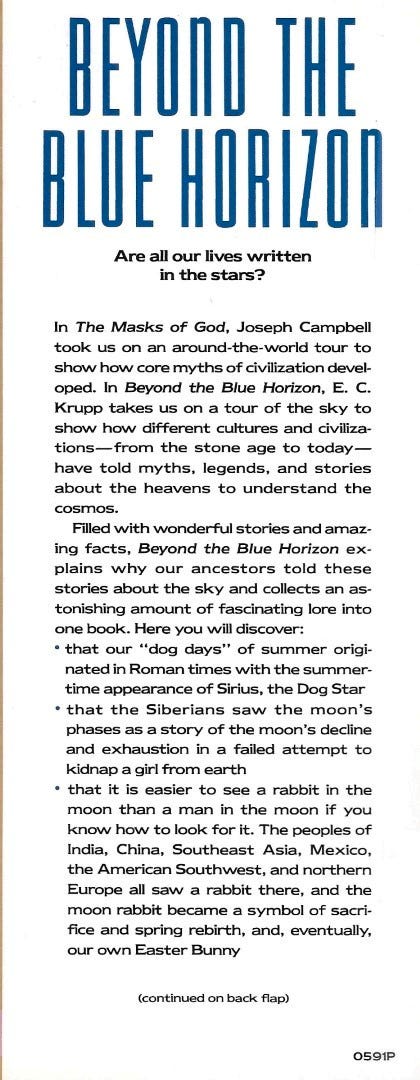 BEYOND THE BLUE HORIZON

Are all our lives written in the stars?

In The Masks of God, Joseph Campbell took us on an around-the-world tour to show how core myths of civilization developed. In Beyond the Blue Horizon, E. C. Krupp takes us on a tour of the sky to show how different cultures and civilizations—from the stone age to today—have told myths, legends, and stories about the heavens to understand the cosmos.

Filled with wonderful stories and amazing facts, Beyond the Blue Horizon explains why our ancestors told these stories about the sky and collects an astonishing amount of fascinating lore into one book. Here you will discover:

• that our "dog days" of summer originated in Roman times with the summertime appearance of Sirius, the Dog Star
• that the Siberians saw the moon's phases as a story of the moon's decline and exhaustion in a failed attempt to kidnap a girl from earth
• that it is easier to see a rabbit in the moon than a man in the moon if you know how to look for it. The peoples of India, China, Southeast Asia, Mexico, the American Southwest, and northern Europe all saw a rabbit there, and the moon rabbit became a symbol of sacrifice and spring rebirth, and, eventually, our own Easter Bunny

(continued on back flap)

0591P